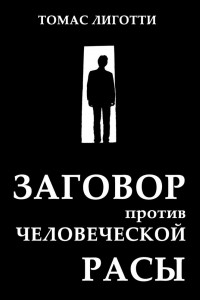 ТОМАС ЛИГОТТИ

ЗАГОВОР
против
ЧЕЛОВЕЧЕСКОЙ
РАСЫ